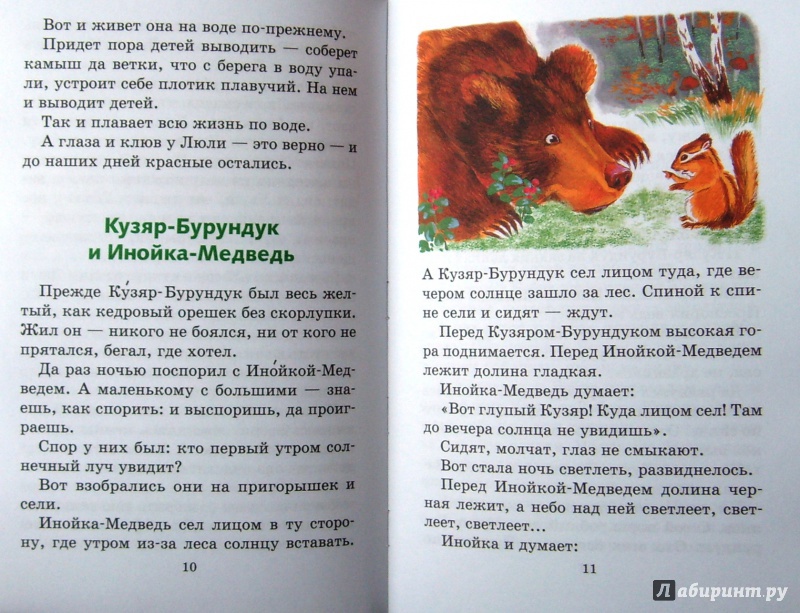 Вот и живет она на воде по-прежнему.

Придет пора детей выводить — соберет камыш да ветки, что с берега в воду упали, устроит себе плотик плавучий. На нем и выводит детей.

Так и плавает всю жизнь по воде.

А глаза и клюв у Люли — это верно — и до наших дней красные остались.

Кузяр-Бурундук
и Инойка-Медведь

Прежде Ку́зяр-Бурундук был весь желтый, как кедровый орешек без скорлупки. Жил он — никого не боялся, ни от кого не прятался, бегал, где хотел.

Да раз ночью поспорил с Ино́йкой-Медведем. А маленькому с большими — знаешь, как спорить: и выспоришь, да проиграешь.

Спор у них был: кто первый утром солнечный луч увидит?

Вот взобрались они на пригорышек и сели.

Инойка-Медведь сел лицом в ту сторону, где утром из-за леса солнцу вставать.

10

А Кузяр-Бурундук сел лицом туда, где вечером солнце зашло за лес. Спиной к спине сели и сидят — ждут.

Перед Кузяром-Бурундуком высокая гора поднимается. Перед Инойкой-Медведем лежит долина гладкая.

Инойка-Медведь думает:

«Вот глупый Кузяр! Куда лицом сел! Там до вечера солнца не увидишь».

Сидят, молчат, глаз не смыкают.

Вот стала ночь светлеть, развиднелось.

Перед Инойкой-Медведем долина черная лежит, а небо над ней светлеет, светлеет, светлеет...

Инойка и думает:

11

Лабиринт.ру